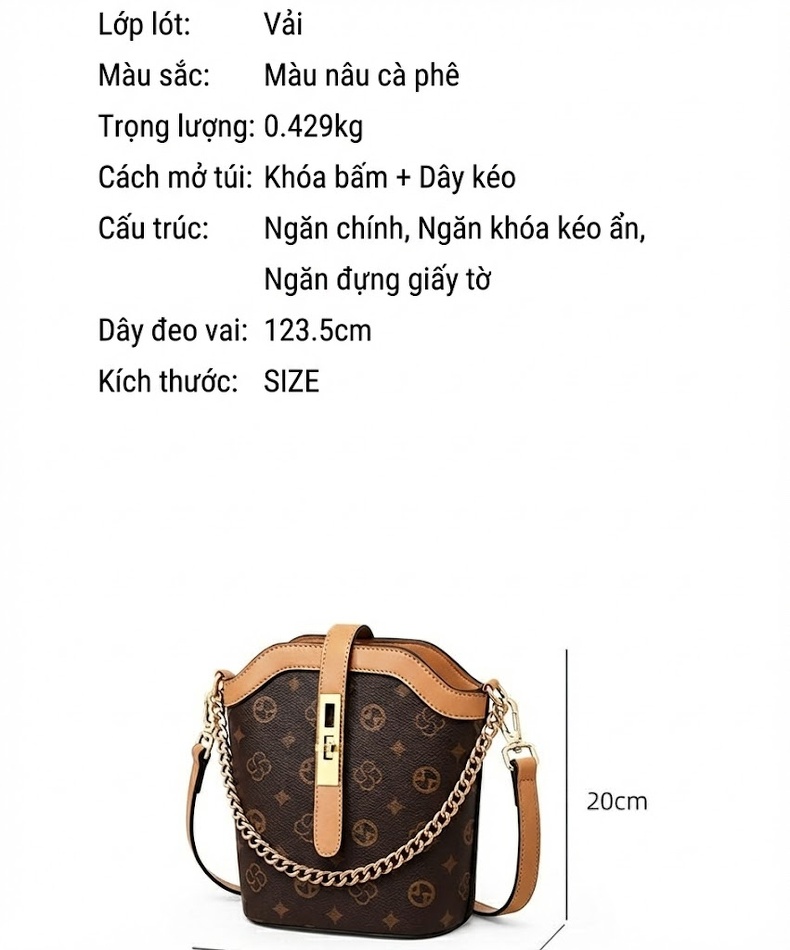 Lớp lót: Vải
Màu sắc: Màu nâu cà phê
Trọng lượng: 0.429kg
Cách mở túi: Khóa bấm + Dây kéo
Cấu trúc: Ngăn chính, Ngăn khóa kéo ẩn, Ngăn đựng giấy tờ
Dây đeo vai: 123.5cm
Kích thước: SIZE

20cm